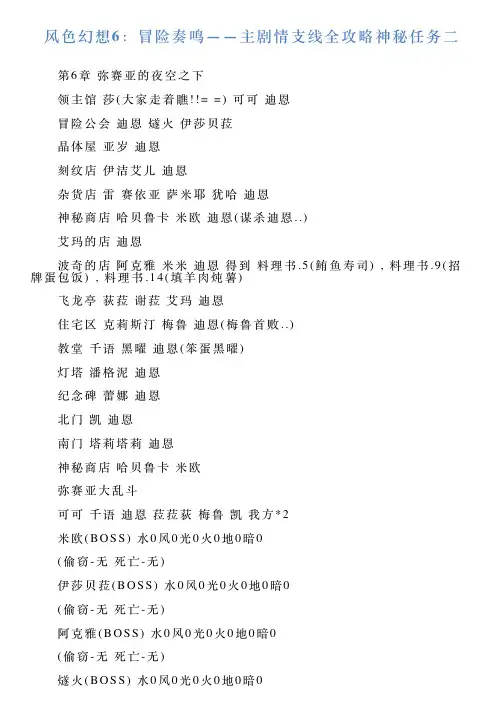 风色幻想6：冒险奏鸣——主剧情支线全攻略神秘任务二

第6章 弥赛亚的夜空之下

领主馆 莎(大家走着瞧!!= =) 可可 迪恩

冒险公会 迪恩 燧火 伊莎贝菈

晶体屋 亚岁 迪恩

刻纹店 伊洁艾儿 迪恩

杂货店 雷 赛依亚 萨米耶 犹哈 迪恩

神秘商店 哈贝鲁卡 米欧 迪恩(谋杀迪恩..)

艾玛的店 迪恩

波奇的店 阿克雅 米米 迪恩 得到 料理书.5(鲔鱼寿司)，料理书.9(招牌蛋包饭)，料理书.14(填羊肉炖薯)

飞龙亭 荻菈 谢菈 艾玛 迪恩

住宅区 克莉斯汀 梅鲁 迪恩(梅鲁首败..)

教堂 千语 黑曜 迪恩(笨蛋黑曜)

灯塔 潘格泥 迪恩

纪念碑 蕾娜 迪恩

北门 凯 迪恩

南门 塔莉塔莉 迪恩

神秘商店 哈贝鲁卡 米欧

弥赛亚大乱斗

可可 千语 迪恩 菈菈荻 梅鲁 凯 我方*2

米欧(BOSS) 水0风0光0火0地0暗0

(偷窃-无 死亡-无)

伊莎贝菈(BOSS) 水0风0光0火0地0暗0

(偷窃-无 死亡-无)

阿克雅(BOSS) 水0风0光0火0地0暗0

(偷窃-无 死亡-无)

燧火(BOSS) 水0风0光0火0地0暗0